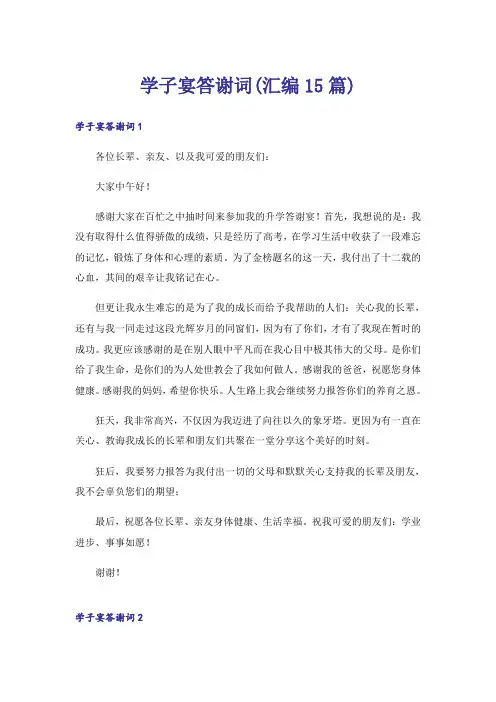 学子宴答谢词(汇编15篇)

学子宴答谢词1

各位长辈、亲友、以及我可爱的朋友们：

大家中午好！

感谢大家在百忙之中抽时间来参加我的升学答谢宴！首先，我想说的是：我没有取得什么值得骄傲的成绩，只是经历了高考，在学习生活中收获了一段难忘的记忆，锻炼了身体和心理的素质。为了金榜题名的这一天，我付出了十二载的心血，其间的艰辛让我铭记在心。

但更让我永生难忘的是为了我的成长而给予我帮助的人们：关心我的长辈，还有与我一同走过这段光辉岁月的同窗们，因为有了你们，才有了我现在暂时的成功。我更应该感谢的是在别人眼中平凡而在我心目中极其伟大的父母。是你们给了我生命，是你们的为人处世教会了我如何做人。感谢我的爸爸，祝愿您身体健康。感谢我的妈妈，希望你快乐。人生路上我会继续努力报答你们的养育之恩。

狂天，我非常高兴，不仅因为我迈进了向往以久的象牙塔。更因为有一直在关心、教诲我成长的长辈和朋友们共聚在一堂分享这个美好的时刻。

狂后，我要努力报答为我付出一切的父母和默默关心支持我的长辈及朋友，我不会辜负您们的期望；

最后，祝愿各位长辈、亲友身体健康、生活幸福。祝我可爱的朋友们：学业进步、事事如愿！

谢谢！

学子宴答谢词2